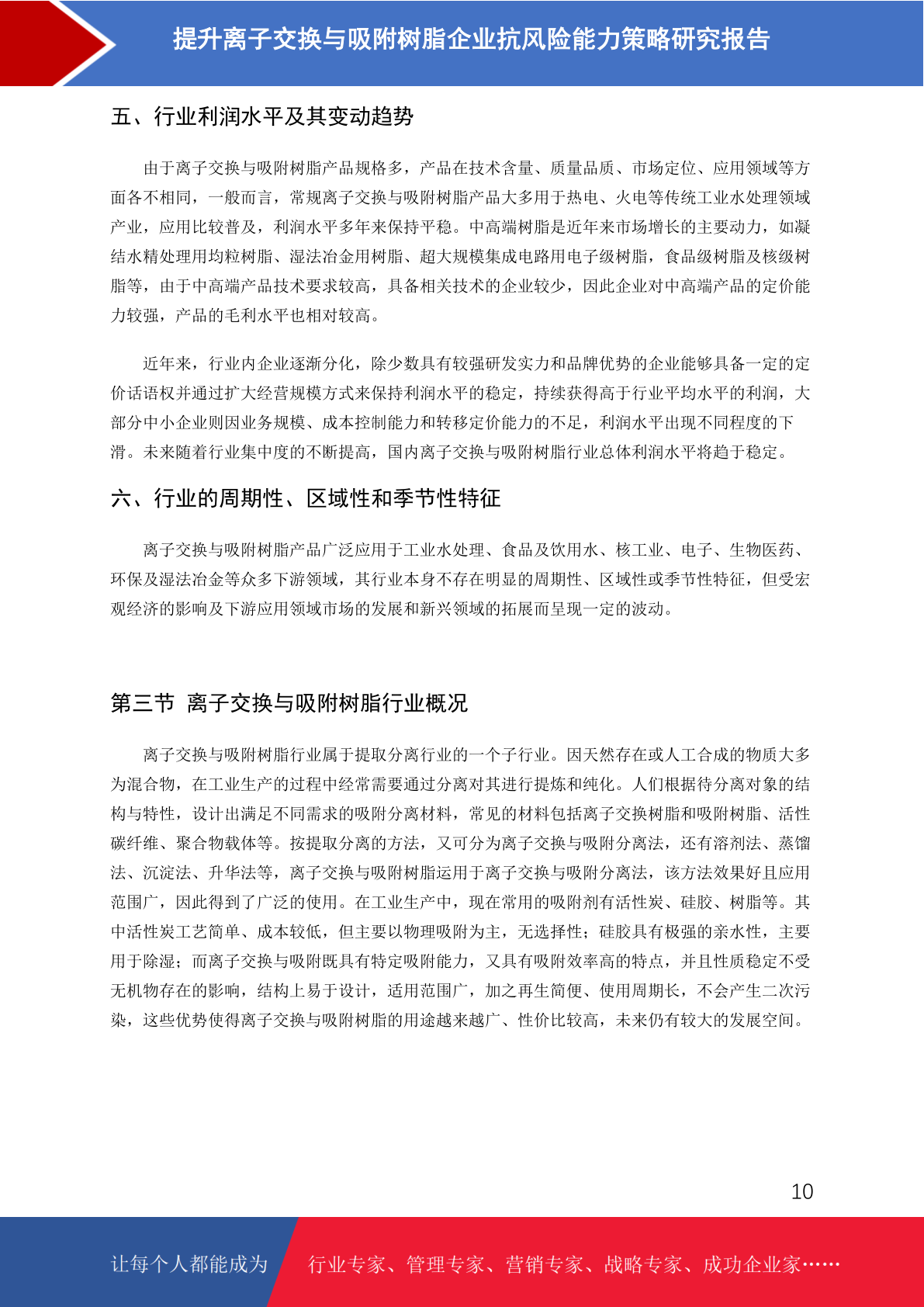 提升离子交换与吸附树脂企业抗风险能力策略研究报告

五、行业利润水平及其变动趋势

由于离子交换与吸附树脂产品规格多，产品在技术含量、质量品质、市场定位、应用领域等方面各不相同，一般而言，常规离子交换与吸附树脂产品大多用于热电、火电等传统工业水处理领域产业，应用比较普及，利润水平多年来保持平稳。中高端树脂是近年来市场增长的主要动力，如凝结水精处理用均粒树脂、湿法冶金用树脂、超大规模集成电路用电子级树脂，食品级树脂及核级树脂等，由于中高端产品技术要求较高，具备相关技术的企业较少，因此企业对中高端产品的定价能力较强，产品的毛利水平也相对较高。

近年来，行业内企业逐渐分化，除少数具有较强研发实力和品牌优势的企业能够具备一定的定价话语权并通过扩大经营规模方式来保持利润水平的稳定，持续获得高于行业平均水平的利润，大部分中小企业则因业务规模、成本控制能力和转移定价能力的不足，利润水平出现不同程度的下滑。未来随着行业集中度的不断提高，国内离子交换与吸附树脂行业总体利润水平将趋于稳定。

六、行业的周期性、区域性和季节性特征

离子交换与吸附树脂产品广泛应用于工业水处理、食品及饮用水、核工业、电子、生物医药、环保及湿法冶金等众多下游领域，其行业本身不存在明显的周期性、区域性或季节性特征，但受宏观经济的影响及下游应用领域市场的发展和新兴领域的拓展而呈现一定的波动。

第三节 离子交换与吸附树脂行业概况

离子交换与吸附树脂行业属于提取分离行业的一个子行业。因天然存在或人工合成的物质大多为混合物，在工业生产的过程中经常需要通过分离对其进行提炼和纯化。人们根据待分离对象的结构与特性，设计出满足不同需求的吸附分离材料，常见的材料包括离子交换树脂和吸附树脂、活性碳纤维、聚合物载体等。按提取分离的方法，又可分为离子交换与吸附分离法，还有溶剂法、蒸馏法、沉淀法、升华法等，离子交换与吸附树脂运用于离子交换与吸附分离法，该方法效果好且应用范围广，因此得到了广泛的使用。在工业生产中，现在常用的吸附剂有活性炭、硅胶、树脂等。其中活性炭工艺简单、成本较低，但主要以物理吸附为主，无选择性；硅胶具有极强的亲水性，主要用于除湿；而离子交换与吸附既具有特定吸附能力，又具有吸附效率高的特点，并且性质稳定不受无机物存在的影响，结构上易于设计，适用范围广，加之再生简便、使用周期长，不会产生二次污染，这些优势使得离子交换与吸附树脂的用途越来越广、性价比较高，未来仍有较大的发展空间。

10

让每个人都能成为 行业专家、管理专家、营销专家、战略专家、成功企业家……